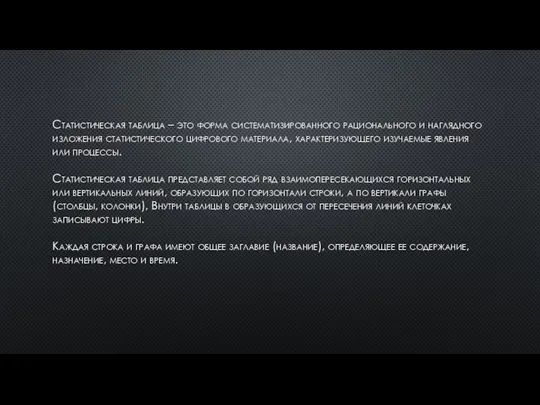 Статистическая таблица – это форма систематизированного рационального и наглядного изложения статистического цифрового материала, характеризующего изучаемые явления или процессы.

Статистическая таблица представляет собой ряд взаимопересекающихся горизонтальных или вертикальных линий, образующих по горизонтали строки, а по вертикали графы (столбцы, колонки). Внутри таблицы в образующихся от пересечения линий клеточках записывают цифры.

Каждая строка и графа имеют общее заглавие (название), определяющее ее содержание, назначение, место и время.